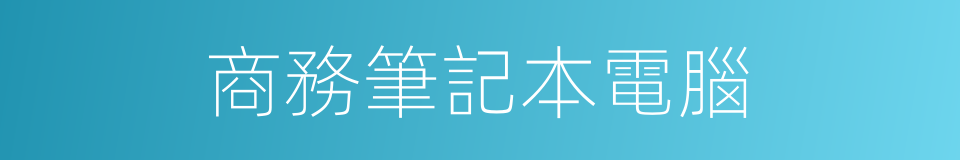 商務筆記本電腦